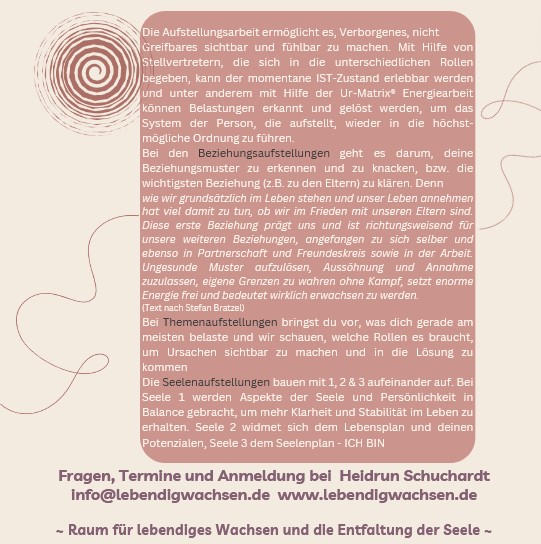 Die Aufstellungsarbeit ermöglicht es, Verborgenes, nicht Greifbares sichtbar und fühlbar zu machen. Mit Hilfe von Stellvertretern, die sich in die unterschiedlichen Rollen begeben, kann der momentane IST-Zustand erlebbar werden und unter anderem mit Hilfe der Ur-Matrix® Energiearbeit können Belastungen erkannt und gelöst werden, um das System der Person, die aufstellt, wieder in die höchstmögliche Ordnung zu führen.
Bei den Beziehungsaufstellungen geht es darum, deine Beziehungsmuster zu erkennen und zu knacken, bzw. die wichtigsten Beziehung (z.B. zu den Eltern) zu klären. Denn
wie wir grundsätzlich im Leben stehen und unser Leben annehmen hat viel damit zu tun, ob wir im Frieden mit unseren Eltern sind. Diese erste Beziehung prägt uns und ist richtungsweisend für unsere weiteren Beziehungen, angefangen zu sich selber und ebenso in Partnerschaft und Freundeskreis sowie in der Arbeit. Ungesunde Muster aufzulösen, Aussöhnung und Annahme zuzulassen, eigene Grenzen zu wahren ohne Kampf, setzt enorme Energie frei und bedeutet wirklich erwachsen zu werden.
(Text nach Stefan Bratzel)
Bei Themenaufstellungen bringst du vor, was dich gerade am meisten belaste und wir schauen, welche Rollen es braucht, um Ursachen sichtbar zu machen und in die Lösung zu kommen
Die Seelenaufstellungen bauen mit 1, 2 & 3 aufeinander auf. Bei Seele 1 werden Aspekte der Seele und Persönlichkeit in Balance gebracht, um mehr Klarheit und Stabilität im Leben zu erhalten. Seele 2 widmet sich dem Lebensplan und deinen Potenzialen, Seele 3 dem Seelenplan - ICH BIN

Fragen, Termine und Anmeldung bei Heidrun Schuchardt
info@lebendigwachsen.de www.lebendigwachsen.de

~ Raum für lebendiges Wachsen und die Entfaltung der Seele ~